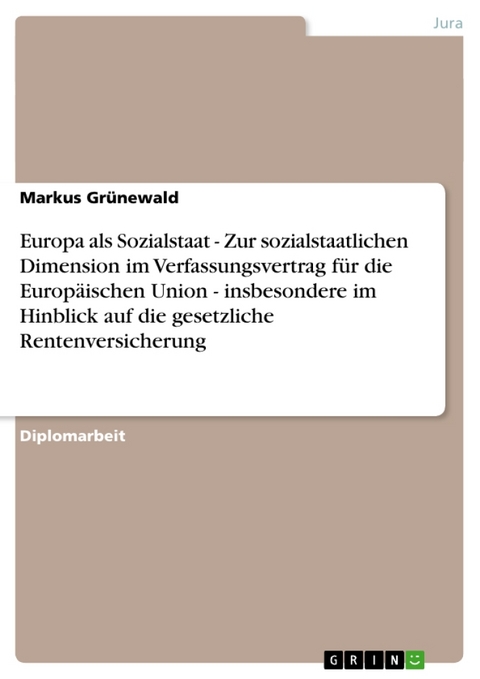 Jura

Markus Grünewald

Europa als Sozialstaat - Zur sozialstaatlichen Dimension im Verfassungsvertrag für die Europäischen Union - insbesondere im Hinblick auf die gesetzliche Rentenversicherung

Diplomarbeit

GRIN